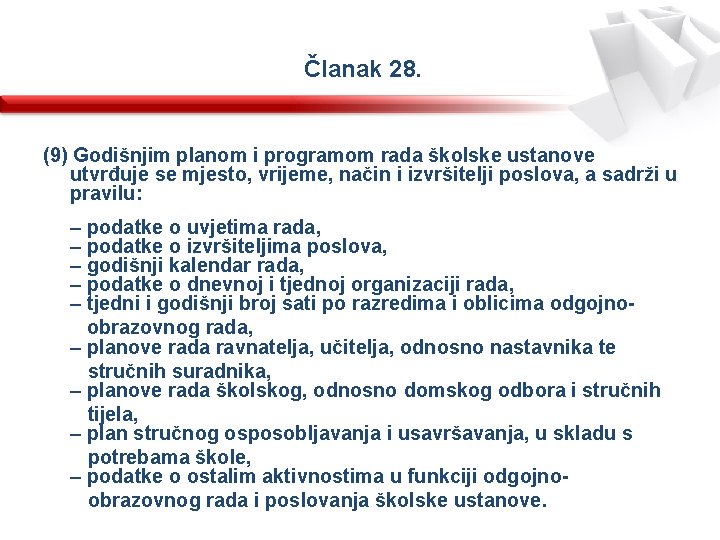 Članak 28.

(9) Godišnjim planom i programom rada školske ustanove utvrđuje se mjesto, vrijeme, način i izvršitelji poslova, a sadrži u pravilu:

– podatke o uvjetima rada,
– podatke o izvršiteljima poslova,
– godišnji kalendar rada,
– podatke o dnevnoj i tjednoj organizaciji rada,
– tjedni i godišnji broj sati po razredima i oblicima odgojno-obrazovnog rada,
– planove rada ravnatelja, učitelja, odnosno nastavnika te stručnih suradnika,
– planove rada školskog, odnosno domskog odbora i stručnih tijela,
– plan stručnog osposobljavanja i usavršavanja, u skladu s potrebama škole,
– podatke o ostalim aktivnostima u funkciji odgojno-obrazovnog rada i poslovanja školske ustanove.